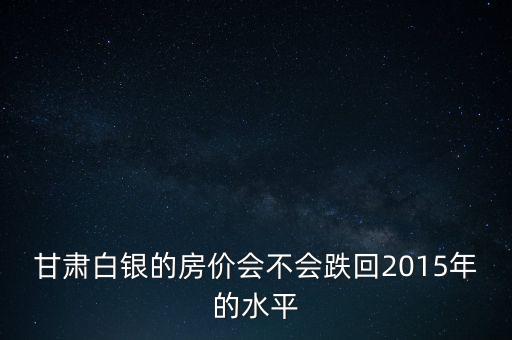 甘肃白银的房价会不会跌回2015年的水平